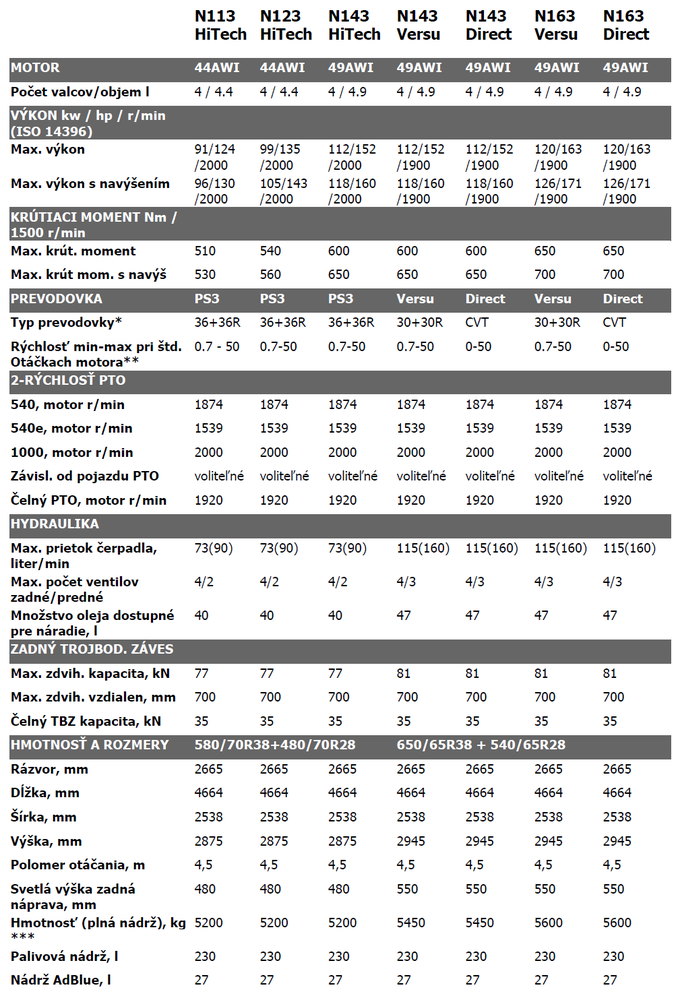 |  | N113 HiTech | N123 HiTech | N143 HiTech | N143 Versu | N143 Direct | N163 Versu | N163 Direct |
|---|---|---|---|---|---|---|---|
| MOTOR | 44AWI | 44AWI | 49AWI | 49AWI | 49AWI | 49AWI | 49AWI |
| Počet valcov/objem l | 4 / 4.4 | 4 / 4.4 | 4 / 4.9 | 4 / 4.9 | 4 / 4.9 | 4 / 4.9 | 4 / 4.9 |
| VÝKON kw / hp / r/min (ISO 14396) |  |  |  |  |  |  |  |
| Max. výkon | 91/124 /2000 | 99/135 /2000 | 112/152 /2000 | 112/152 /1900 | 112/152 /1900 | 120/163 /1900 | 120/163 /1900 |
| Max. výkon s navýšením | 96/130 /2000 | 105/143 /2000 | 118/160 /2000 | 118/160 /1900 | 118/160 /1900 | 126/171 /1900 | 126/171 /1900 |
| KRÚTIACI MOMENT Nm / 1500 r/min |  |  |  |  |  |  |  |
| Max. krút. moment | 510 | 540 | 600 | 600 | 600 | 650 | 650 |
| Max. krút mom. s navýš | 530 | 560 | 650 | 650 | 650 | 700 | 700 |
| PREVODOVKA | PS3 | PS3 | PS3 | Versu | Direct | Versu | Direct |
| Typ prevodovky* | 36+36R | 36+36R | 36+36R | 30+30R | CVT | 30+30R | CVT |
| Rýchlosť min-max pri štd. Otáčkach motora** | 0.7 - 50 | 0.7-50 | 0.7-50 | 0.7-50 | 0-50 | 0.7-50 | 0-50 |
| 2-RÝCHLOSŤ PTO |  |  |  |  |  |  |  |
| 540, motor r/min | 1874 | 1874 | 1874 | 1874 | 1874 | 1874 | 1874 |
| 540e, motor r/min | 1539 | 1539 | 1539 | 1539 | 1539 | 1539 | 1539 |
| 1000, motor r/min | 2000 | 2000 | 2000 | 2000 | 2000 | 2000 | 2000 |
| Závisl. od pojazdu PTO | voliteľné | voliteľné | voliteľné | voliteľné | voliteľné | voliteľné | voliteľné |
| Čelný PTO, motor r/min | 1920 | 1920 | 1920 | 1920 | 1920 | 1920 | 1920 |
| HYDRAULIKA |  |  |  |  |  |  |  |
| Max. prietok čerpadla, liter/min | 73(90) | 73(90) | 73(90) | 115(160) | 115(160) | 115(160) | 115(160) |
| Max. počet ventilov zadné/predné | 4/2 | 4/2 | 4/2 | 4/3 | 4/3 | 4/3 | 4/3 |
| Množstvo oleja dostupné pre náradie, l | 40 | 40 | 40 | 47 | 47 | 47 | 47 |
| ZADNÝ TROJBOD. ZÁVES |  |  |  |  |  |  |  |
| Max. zdvih. kapacita, kN | 77 | 77 | 77 | 81 | 81 | 81 | 81 |
| Max. zdvih. vzdialen, mm | 700 | 700 | 700 | 700 | 700 | 700 | 700 |
| Čelný TBZ kapacita, kN | 35 | 35 | 35 | 35 | 35 | 35 | 35 |
| HMOTNOSŤ A ROZMERY | 580/70R38+480/70R28 |  |  | 650/65R38 + 540/65R28 |  |  |  |
| Rázvor, mm | 2665 | 2665 | 2665 | 2665 | 2665 | 2665 | 2665 |
| Dĺžka, mm | 4664 | 4664 | 4664 | 4664 | 4664 | 4664 | 4664 |
| Šírka, mm | 2538 | 2538 | 2538 | 2538 | 2538 | 2538 | 2538 |
| Výška, mm | 2875 | 2875 | 2875 | 2945 | 2945 | 2945 | 2945 |
| Polomer otáčania, m | 4,5 | 4,5 | 4,5 | 4,5 | 4,5 | 4,5 | 4,5 |
| Svetlá výška zadná náprava, mm | 480 | 480 | 480 | 550 | 550 | 550 | 550 |
| Hmotnosť (plná nádrž), kg *** | 5200 | 5200 | 5200 | 5450 | 5450 | 5600 | 5600 |
| Palivová nádrž, l | 230 | 230 | 230 | 230 | 230 | 230 | 230 |
| Nádrž AdBlue, l | 27 | 27 | 27 | 27 | 27 | 27 | 27 |